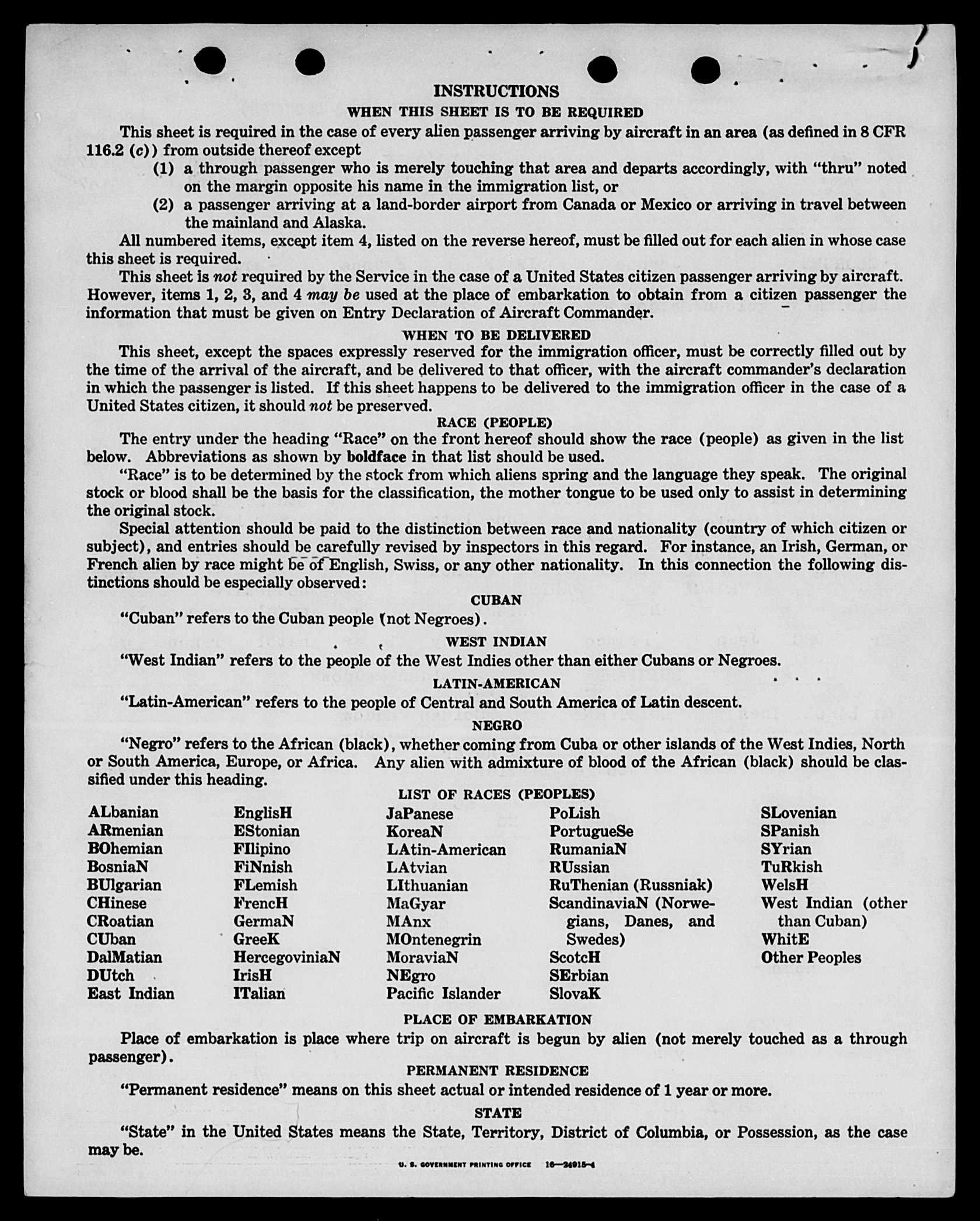 INSTRUCTIONS

WHEN THIS SHEET IS TO BE REQUIRED

This sheet is required in the case of every alien passenger arriving by aircraft in an area (as defined in 8 CFR 116.2 (c)) from outside thereof except

(1) a through passenger who is merely touching that area and departs accordingly, with "thru" noted on the margin opposite his name in the immigration list, or

(2) a passenger arriving at a land-border airport from Canada or Mexico or arriving in travel between the mainland and Alaska.

All numbered items, except item 4, listed on the reverse hereof, must be filled out for each alien in whose case this sheet is required.

This sheet is not required by the Service in the case of a United States citizen passenger arriving by aircraft. However, items 1, 2, 3, and 4 may be used at the place of embarkation to obtain from a citizen passenger the information that must be given on Entry Declaration of Aircraft Commander.

WHEN TO BE DELIVERED

This sheet, except the spaces expressly reserved for the immigration officer, must be correctly filled out by the time of the arrival of the aircraft, and be delivered to that officer, with the aircraft commander's declaration in which the passenger is listed. If this sheet happens to be delivered to the immigration officer in the case of a United States citizen, it should not be preserved.

RACE (PEOPLE)

The entry under the heading "Race" on the front hereof should show the race (people) as given in the list below. Abbreviations as shown by boldface in that list should be used.

"Race" is to be determined by the stock from which aliens spring and the language they speak. The original stock or blood shall be the basis for the classification, the mother tongue to be used only to assist in determining the original stock.

Special attention should be paid to the distinction between race and nationality (country of which citizen or subject), and entries should be carefully revised by inspectors in this regard. For instance, an Irish, German, or French alien by race might be of English, Swiss, or any other nationality. In this connection the following distinctions should be especially observed:

CUBAN

"Cuban" refers to the Cuban people (not Negroes).

WEST INDIAN

"West Indian" refers to the people of the West Indies other than either Cubans or Negroes.

LATIN-AMERICAN

"Latin-American" refers to the people of Central and South America of Latin descent.

NEGRO

"Negro" refers to the African (black), whether coming from Cuba or other islands of the West Indies, North or South America, Europe, or Africa. Any alien with admixture of blood of the African (black) should be classified under this heading.

LIST OF RACES (PEOPLES)

ALbanian
ARmenian
BOhemian
BosniaN
BUlgarian
CHinese
CRoatian
CUban
DalMatian
DUtch
East Indian

EnglisH
EStonian
FIlipino
FiNnish
FLemish
FrencH
GermaN
GreeK
HercegoviniaN
IrisH
ITalian

JaPanese
KoreaN
LAtin-American
LAtvian
LIthuanian
MaGyar
MAnx
MOntenegrin
MoraviaN
NEgro
Pacific Islander

PoLish
PortugueSe
RumaniaN
RUssian
RuThenian (Russniak)
ScandinaviaN (Norwegians, Danes, and Swedes)
ScotcH
SErbian
SlovaK

SLovenian
SPanish
SYrian
TuRkish
WelsH
West Indian (other than Cuban)
WhitE
Other Peoples

PLACE OF EMBARKATION

Place of embarkation is place where trip on aircraft is begun by alien (not merely touched as a through passenger).

PERMANENT RESIDENCE

"Permanent residence" means on this sheet actual or intended residence of 1 year or more.

STATE

"State" in the United States means the State, Territory, District of Columbia, or Possession, as the case may be.

U. S. GOVERNMENT PRINTING OFFICE 16—24915-4